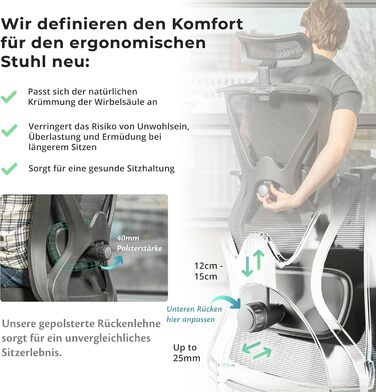 Wir definieren den Komfort für den ergonomischen Stuhl neu:

Passt sich der natürlichen Krümmung der Wirbelsäule an

Verringert das Risiko von Unwohlsein, Überlastung und Ermüdung bei längerem Sitzen

Sorgt für eine gesunde Sitzhaltung

40mm Polsterstärke

12cm - 15cm

Unteren Rücken hier anpassen

Unsere gepolsterte Rückenlehne sorgt für ein unvergleichliches Sitzerlebnis.

Up to 25mm